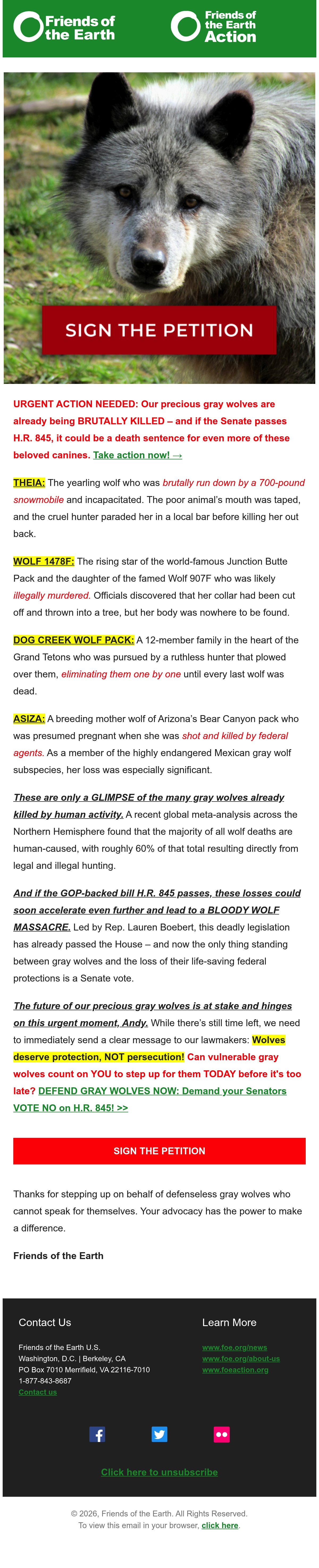 Friends of the Earth

Friends of the Earth Action

SIGN THE PETITION

URGENT ACTION NEEDED: Our precious gray wolves are already being BRUTALLY KILLED – and if the Senate passes H.R. 845, it could be a death sentence for even more of these beloved canines. Take action now! →

THEIA: The yearling wolf who was brutally run down by a 700-pound snowmobile and incapacitated. The poor animal's mouth was taped, and the cruel hunter paraded her in a local bar before killing her out back.

WOLF 1478F: The rising star of the world-famous Junction Butte Pack and the daughter of the famed Wolf 907F who was likely illegally murdered. Officials discovered that her collar had been cut off and thrown into a tree, but her body was nowhere to be found.

DOG CREEK WOLF PACK: A 12-member family in the heart of the Grand Tetons who was pursued by a ruthless hunter that plowed over them, eliminating them one by one until every last wolf was dead.

ASIZA: A breeding mother wolf of Arizona's Bear Canyon pack who was presumed pregnant when she was shot and killed by federal agents. As a member of the highly endangered Mexican gray wolf subspecies, her loss was especially significant.

These are only a GLIMPSE of the many gray wolves already killed by human activity. A recent global meta-analysis across the Northern Hemisphere found that the majority of all wolf deaths are human-caused, with roughly 60% of that total resulting directly from legal and illegal hunting.

And if the GOP-backed bill H.R. 845 passes, these losses could soon accelerate even further and lead to a BLOODY WOLF MASSACRE. Led by Rep. Lauren Boebert, this deadly legislation has already passed the House – and now the only thing standing between gray wolves and the loss of their life-saving federal protections is a Senate vote.

The future of our precious gray wolves is at stake and hinges on this urgent moment, Andy. While there's still time left, we need to immediately send a clear message to our lawmakers: Wolves deserve protection, NOT persecution! Can vulnerable gray wolves count on YOU to step up for them TODAY before it's too late? DEFEND GRAY WOLVES NOW: Demand your Senators VOTE NO on H.R. 845! >>

SIGN THE PETITION

Thanks for stepping up on behalf of defenseless gray wolves who cannot speak for themselves. Your advocacy has the power to make a difference.

Friends of the Earth

Contact Us

Friends of the Earth U.S.
Washington, D.C. | Berkeley, CA
PO Box 7010 Merrifield, VA 22116-7010
1-877-843-8687
Contact us

Learn More

www.foe.org/news
www.foe.org/about-us
www.foeaction.org

Click here to unsubscribe

© 2026, Friends of the Earth. All Rights Reserved.
To view this email in your browser, click here.